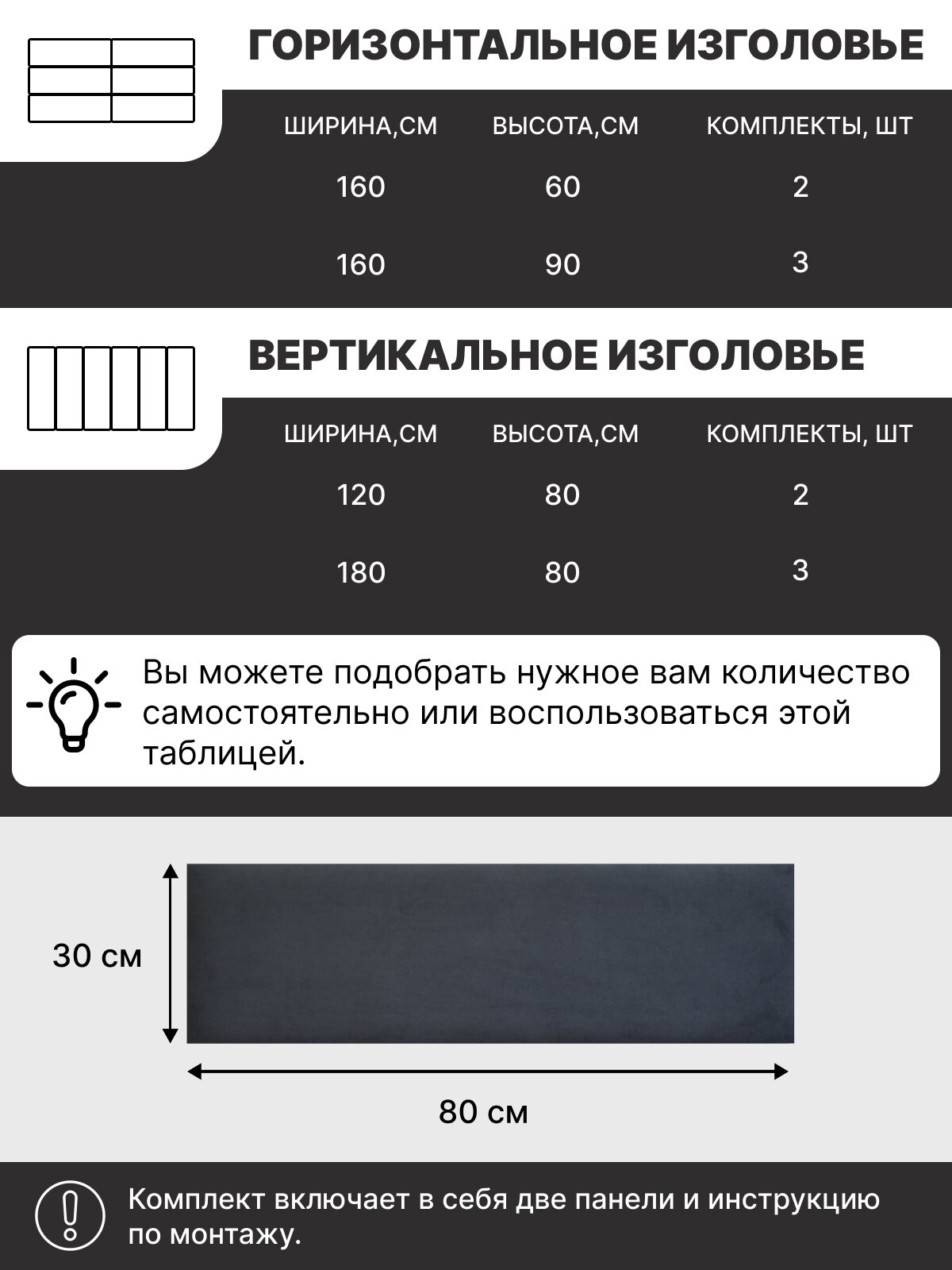 ГОРИЗОНТАЛЬНОЕ ИЗГОЛОВЬЕ

| ШИРИНА,СМ | ВЫСОТА,СМ | КОМПЛЕКТЫ, ШТ |
|---|---|---|
| 160 | 60 | 2 |
| 160 | 90 | 3 |

ВЕРТИКАЛЬНОЕ ИЗГОЛОВЬЕ

| ШИРИНА,СМ | ВЫСОТА,СМ | КОМПЛЕКТЫ, ШТ |
|---|---|---|
| 120 | 80 | 2 |
| 180 | 80 | 3 |

Вы можете подобрать нужное вам количество самостоятельно или воспользоваться этой таблицей.

30 см

80 см

Комплект включает в себя две панели и инструкцию по монтажу.